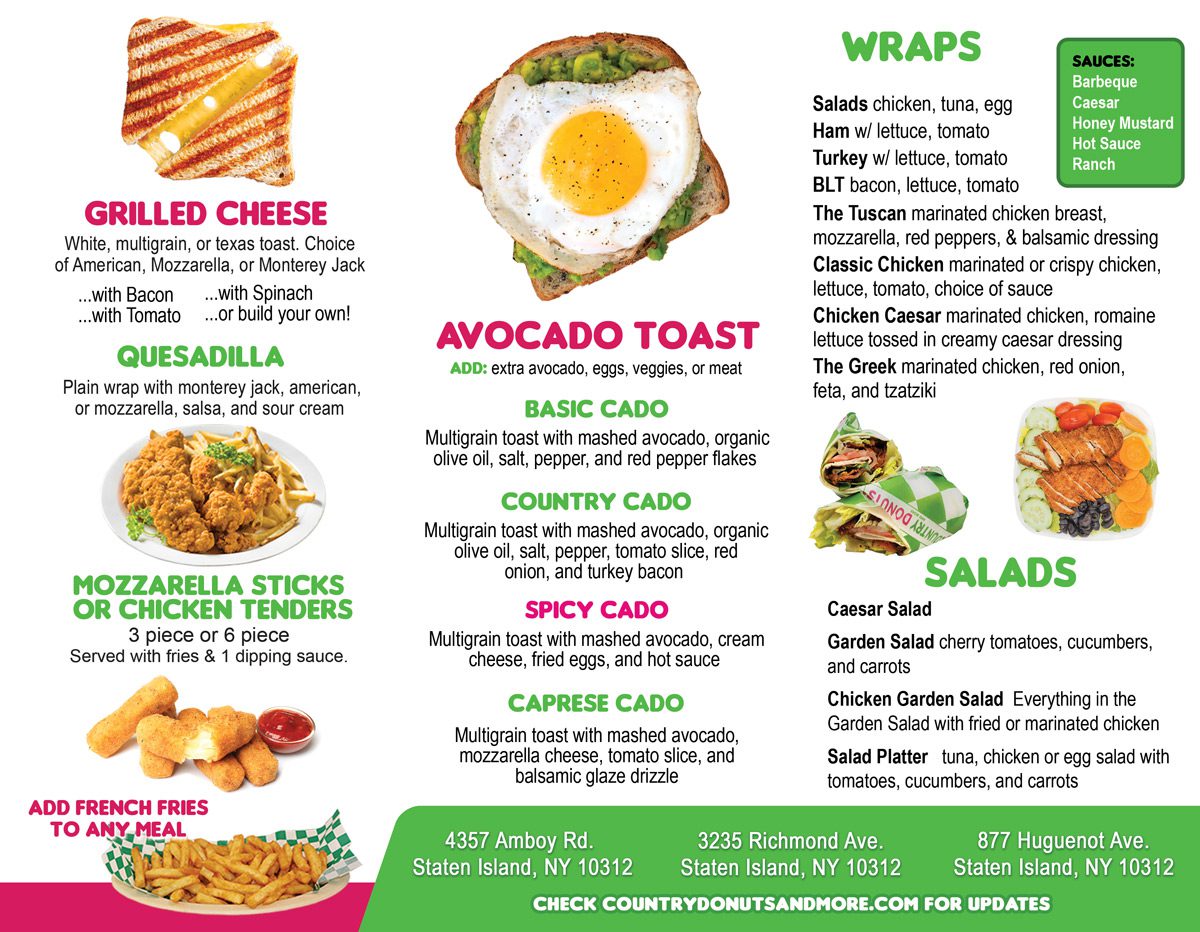 GRILLED CHEESE

White, multigrain, or texas toast. Choice of American, Mozzarella, or Monterey Jack

...with Bacon
...with Tomato
...with Spinach
...or build your own!

QUESADILLA

Plain wrap with monterey jack, american, or mozzarella, salsa, and sour cream

MOZZARELLA STICKS OR CHICKEN TENDERS

3 piece or 6 piece
Served with fries & 1 dipping sauce.

ADD FRENCH FRIES TO ANY MEAL

AVOCADO TOAST

ADD: extra avocado, eggs, veggies, or meat

BASIC CADO

Multigrain toast with mashed avocado, organic olive oil, salt, pepper, and red pepper flakes

COUNTRY CADO

Multigrain toast with mashed avocado, organic olive oil, salt, pepper, tomato slice, red onion, and turkey bacon

SPICY CADO

Multigrain toast with mashed avocado, cream cheese, fried eggs, and hot sauce

CAPRESE CADO

Multigrain toast with mashed avocado, mozzarella cheese, tomato slice, and balsamic glaze drizzle

WRAPS

SAUCES:
Barbeque
Caesar
Honey Mustard
Hot Sauce
Ranch

Salads chicken, tuna, egg
Ham w/ lettuce, tomato
Turkey w/ lettuce, tomato
BLT bacon, lettuce, tomato
The Tuscan marinated chicken breast, mozzarella, red peppers, & balsamic dressing
Classic Chicken marinated or crispy chicken, lettuce, tomato, choice of sauce
Chicken Caesar marinated chicken, romaine lettuce tossed in creamy caesar dressing
The Greek marinated chicken, red onion, feta, and tzatziki

SALADS

Caesar Salad

Garden Salad cherry tomatoes, cucumbers, and carrots

Chicken Garden Salad Everything in the Garden Salad with fried or marinated chicken

Salad Platter tuna, chicken or egg salad with tomatoes, cucumbers, and carrots

4357 Amboy Rd.
Staten Island, NY 10312

3235 Richmond Ave.
Staten Island, NY 10312

877 Huguenot Ave.
Staten Island, NY 10312

CHECK COUNTRYDONUTSANDMORE.COM FOR UPDATES